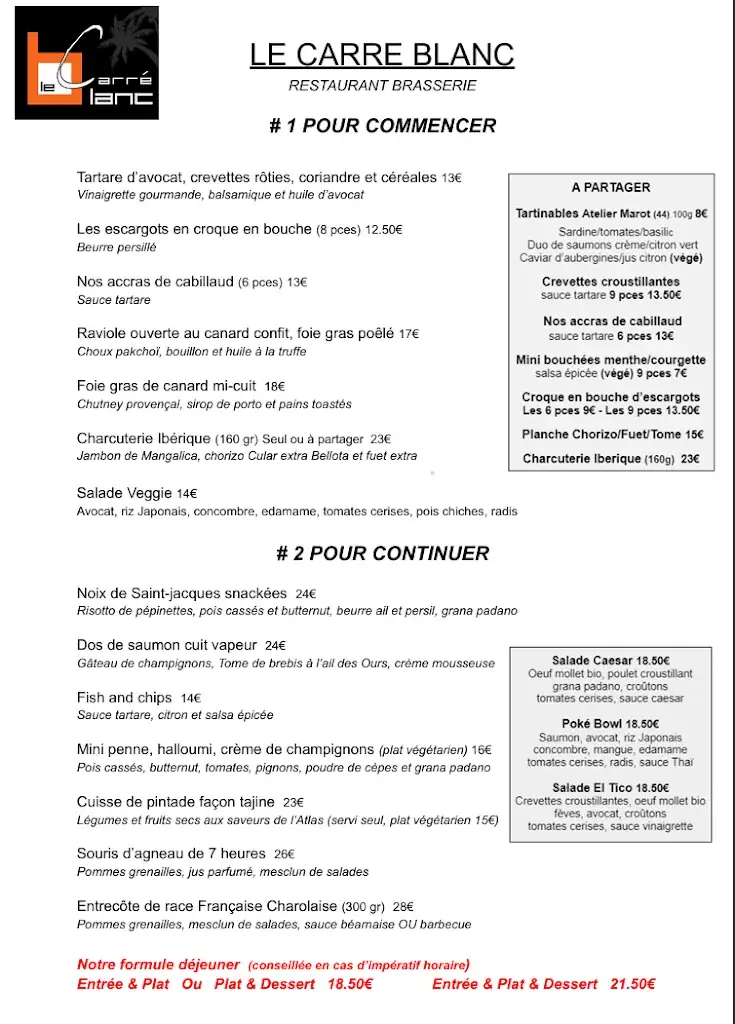 le Carré blanc

LE CARRE BLANC

RESTAURANT BRASSERIE

# 1 POUR COMMENCER

Tartare d'avocat, crevettes rôties, coriandre et céréales 13€
Vinaigrette gourmande, balsamique et huile d'avocat

Les escargots en croque en bouche (8 pces) 12.50€
Beurre persillé

Nos accras de cabillaud (6 pces) 13€
Sauce tartare

Raviole ouverte au canard confit, foie gras poêlé 17€
Choux pakchoï, bouillon et huile à la truffe

Foie gras de canard mi-cuit 18€
Chutney provençal, sirop de porto et pains toastés

Charcuterie Ibérique (160 gr) Seul ou à partager 23€
Jambon de Mangalica, chorizo Cular extra Bellota et fuet extra

Salade Veggie 14€
Avocat, riz Japonais, concombre, edamame, tomates cerises, pois chiches, radis

A PARTAGER

Tartinables Atelier Marot (44) 100g 8€
Sardine/tomates/basilic
Duo de saumons crème/citron vert
Caviar d'aubergines/jus citron (végé)

Crevettes croustillantes
sauce tartare 9 pces 13.50€

Nos accras de cabillaud
sauce tartare 6 pces 13€

Mini bouchées menthe/courgette
salsa épicée (végé) 9 pces 7€

Croque en bouche d'escargots
Les 6 pces 9€ - Les 9 pces 13.50€

Planche Chorizo/Fuet/Tome 15€

Charcuterie Iberique (160g) 23€

# 2 POUR CONTINUER

Noix de Saint-jacques snackées 24€
Risotto de pépinettes, pois cassés et butternut, beurre ail et persil, grana padano

Dos de saumon cuit vapeur 24€
Gâteau de champignons, Tome de brebis à l'ail des Ours, crème mousseuse

Fish and chips 14€
Sauce tartare, citron et salsa épicée

Mini penne, halloumi, crème de champignons (plat végétarien) 16€
Pois cassés, butternut, tomates, pignons, poudre de cèpes et grana padano

Cuisse de pintade façon tajine 23€
Légumes et fruits secs aux saveurs de l'Atlas (servi seul, plat végétarien 15€)

Souris d'agneau de 7 heures 26€
Pommes grenailles, jus parfumé, mesclun de salades

Entrecôte de race Française Charolaise (300 gr) 28€
Pommes grenailles, mesclun de salades, sauce béarnaise OU barbecue

Salade Caesar 18.50€
Oeuf mollet bio, poulet croustillant grana padano, croûtons tomates cerises, sauce caesar

Poké Bowl 18.50€
Saumon, avocat, riz Japonais concombre, mangue, edamame tomates cerises, radis, sauce Thaï

Salade El Tico 18.50€
Crevettes croustillantes, oeuf mollet bio fèves, avocat, croûtons tomates cerises, sauce vinaigrette

Notre formule déjeuner (conseillée en cas d'impératif horaire)
Entrée & Plat Ou Plat & Dessert 18.50€ Entrée & Plat & Dessert 21.50€